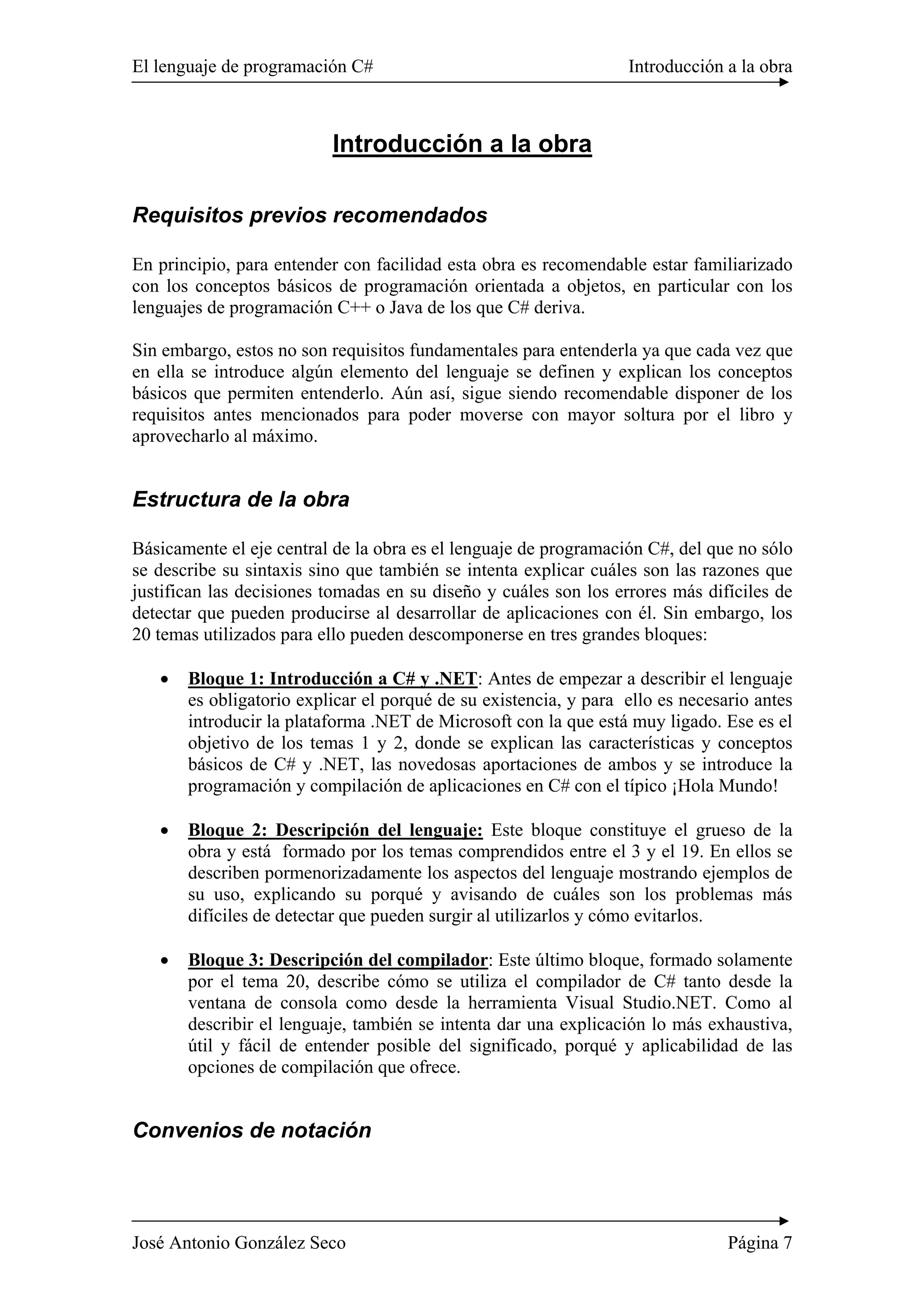 El lenguaje de programación C# Introducción a la obra

Introducción a la obra

Requisitos previos recomendados

En principio, para entender con facilidad esta obra es recomendable estar familiarizado con los conceptos básicos de programación orientada a objetos, en particular con los lenguajes de programación C++ o Java de los que C# deriva.

Sin embargo, estos no son requisitos fundamentales para entenderla ya que cada vez que en ella se introduce algún elemento del lenguaje se definen y explican los conceptos básicos que permiten entenderlo. Aún así, sigue siendo recomendable disponer de los requisitos antes mencionados para poder moverse con mayor soltura por el libro y aprovecharlo al máximo.

Estructura de la obra

Básicamente el eje central de la obra es el lenguaje de programación C#, del que no sólo se describe su sintaxis sino que también se intenta explicar cuáles son las razones que justifican las decisiones tomadas en su diseño y cuáles son los errores más difíciles de detectar que pueden producirse al desarrollar de aplicaciones con él. Sin embargo, los 20 temas utilizados para ello pueden descomponerse en tres grandes bloques:

• Bloque 1: Introducción a C# y .NET: Antes de empezar a describir el lenguaje es obligatorio explicar el porqué de su existencia, y para ello es necesario antes introducir la plataforma .NET de Microsoft con la que está muy ligado. Ese es el objetivo de los temas 1 y 2, donde se explican las características y conceptos básicos de C# y .NET, las novedosas aportaciones de ambos y se introduce la programación y compilación de aplicaciones en C# con el típico ¡Hola Mundo!

• Bloque 2: Descripción del lenguaje: Este bloque constituye el grueso de la obra y está formado por los temas comprendidos entre el 3 y el 19. En ellos se describen pormenorizadamente los aspectos del lenguaje mostrando ejemplos de su uso, explicando su porqué y avisando de cuáles son los problemas más difíciles de detectar que pueden surgir al utilizarlos y cómo evitarlos.

• Bloque 3: Descripción del compilador: Este último bloque, formado solamente por el tema 20, describe cómo se utiliza el compilador de C# tanto desde la ventana de consola como desde la herramienta Visual Studio.NET. Como al describir el lenguaje, también se intenta dar una explicación lo más exhaustiva, útil y fácil de entender posible del significado, porqué y aplicabilidad de las opciones de compilación que ofrece.

Convenios de notación

José Antonio González Seco Página 7